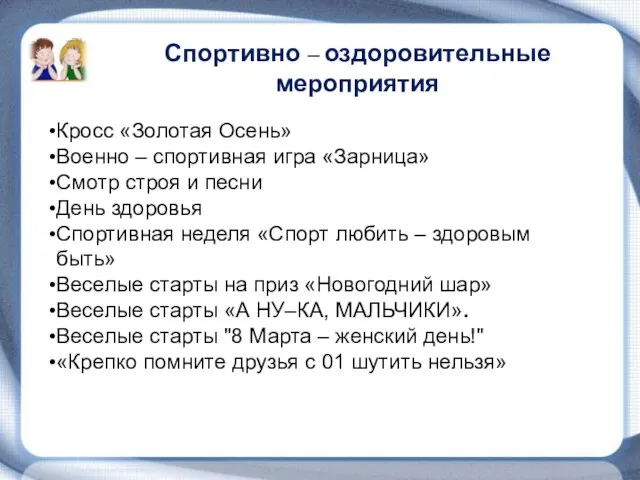 Спортивно – оздоровительные мероприятия

•Кросс «Золотая Осень»
•Военно – спортивная игра «Зарница»
•Смотр строя и песни
•День здоровья
•Спортивная неделя «Спорт любить – здоровым быть»
•Веселые старты на приз «Новогодний шар»
•Веселые старты «А НУ–КА, МАЛЬЧИКИ».
•Веселые старты "8 Марта – женский день!"
•«Крепко помните друзья с 01 шутить нельзя»